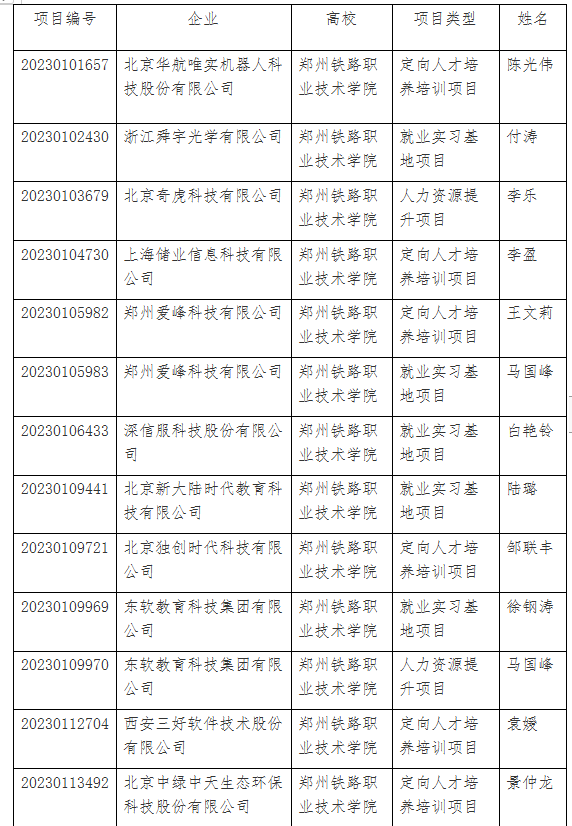 | 项目编号 | 企业 | 高校 | 项目类型 | 姓名 |
|---|---|---|---|---|
| 20230101657 | 北京华航唯实机器人科技股份有限公司 | 郑州铁路职业技术学院 | 定向人才培养培训项目 | 陈光伟 |
| 20230102430 | 浙江舜宇光学有限公司 | 郑州铁路职业技术学院 | 就业实习基地项目 | 付涛 |
| 20230103679 | 北京奇虎科技有限公司 | 郑州铁路职业技术学院 | 人力资源提升项目 | 李乐 |
| 20230104730 | 上海储业信息科技有限公司 | 郑州铁路职业技术学院 | 定向人才培养培训项目 | 李盈 |
| 20230105982 | 郑州爱峰科技有限公司 | 郑州铁路职业技术学院 | 定向人才培养培训项目 | 王文莉 |
| 20230105983 | 郑州爱峰科技有限公司 | 郑州铁路职业技术学院 | 就业实习基地项目 | 马国峰 |
| 20230106433 | 深信服科技股份有限公司 | 郑州铁路职业技术学院 | 就业实习基地项目 | 白艳铃 |
| 20230109441 | 北京新大陆时代教育科技有限公司 | 郑州铁路职业技术学院 | 就业实习基地项目 | 陆璐 |
| 20230109721 | 北京独创时代科技有限公司 | 郑州铁路职业技术学院 | 定向人才培养培训项目 | 邹联丰 |
| 20230109969 | 东软教育科技集团有限公司 | 郑州铁路职业技术学院 | 就业实习基地项目 | 徐钢涛 |
| 20230109970 | 东软教育科技集团有限公司 | 郑州铁路职业技术学院 | 人力资源提升项目 | 马国峰 |
| 20230112704 | 西安三好软件技术股份有限公司 | 郑州铁路职业技术学院 | 定向人才培养培训项目 | 袁媛 |
| 20230113492 | 北京中绿中天生态环保科技股份有限公司 | 郑州铁路职业技术学院 | 定向人才培养培训项目 | 景仲龙 |